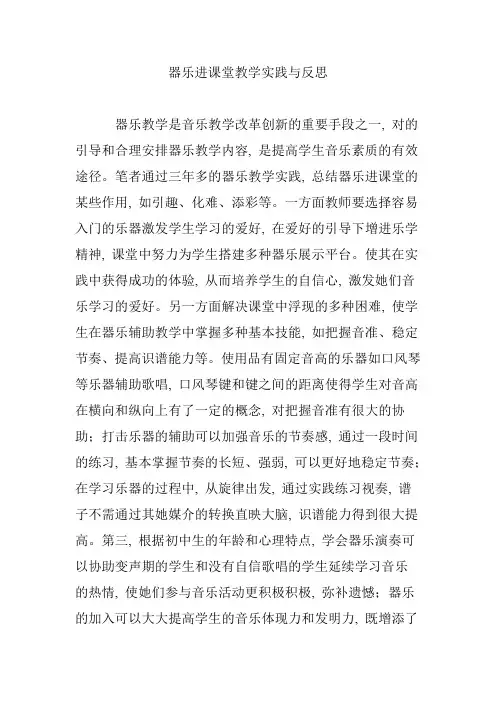 器乐进课堂教学实践与反思

器乐教学是音乐教学改革创新的重要手段之一，对的引导和合理安排器乐教学内容，是提高学生音乐素质的有效途径。笔者通过三年多的器乐教学实践，总结器乐进课堂的某些作用，如引趣、化难、添彩等。一方面教师要选择容易入门的乐器激发学生学习的爱好，在爱好的引导下增进乐学精神，课堂中努力为学生搭建多种器乐展示平台。使其在实践中获得成功的体验，从而培养学生的自信心，激发她们音乐学习的爱好。另一方面解决课堂中浮现的多种困难，使学生在器乐辅助教学中掌握多种基本技能，如把握音准、稳定节奏、提高识谱能力等。使用品有固定音高的乐器如口风琴等乐器辅助歌唱，口风琴键和键之间的距离使得学生对音高在横向和纵向上有了一定的概念，对把握音准有很大的协助；打击乐器的辅助可以加强音乐的节奏感，通过一段时间的练习，基本掌握节奏的长短、强弱，可以更好地稳定节奏；在学习乐器的过程中，从旋律出发，通过实践练习视奏，谱子不需通过其她媒介的转换直映大脑，识谱能力得到很大提高。第三，根据初中生的年龄和心理特点，学会器乐演奏可以协助变声期的学生和没有自信歌唱的学生延续学习音乐的热情，使她们参与音乐活动更积极积极，弥补遗憾；器乐的加入可以大大提高学生的音乐体现力和发明力，既增添了